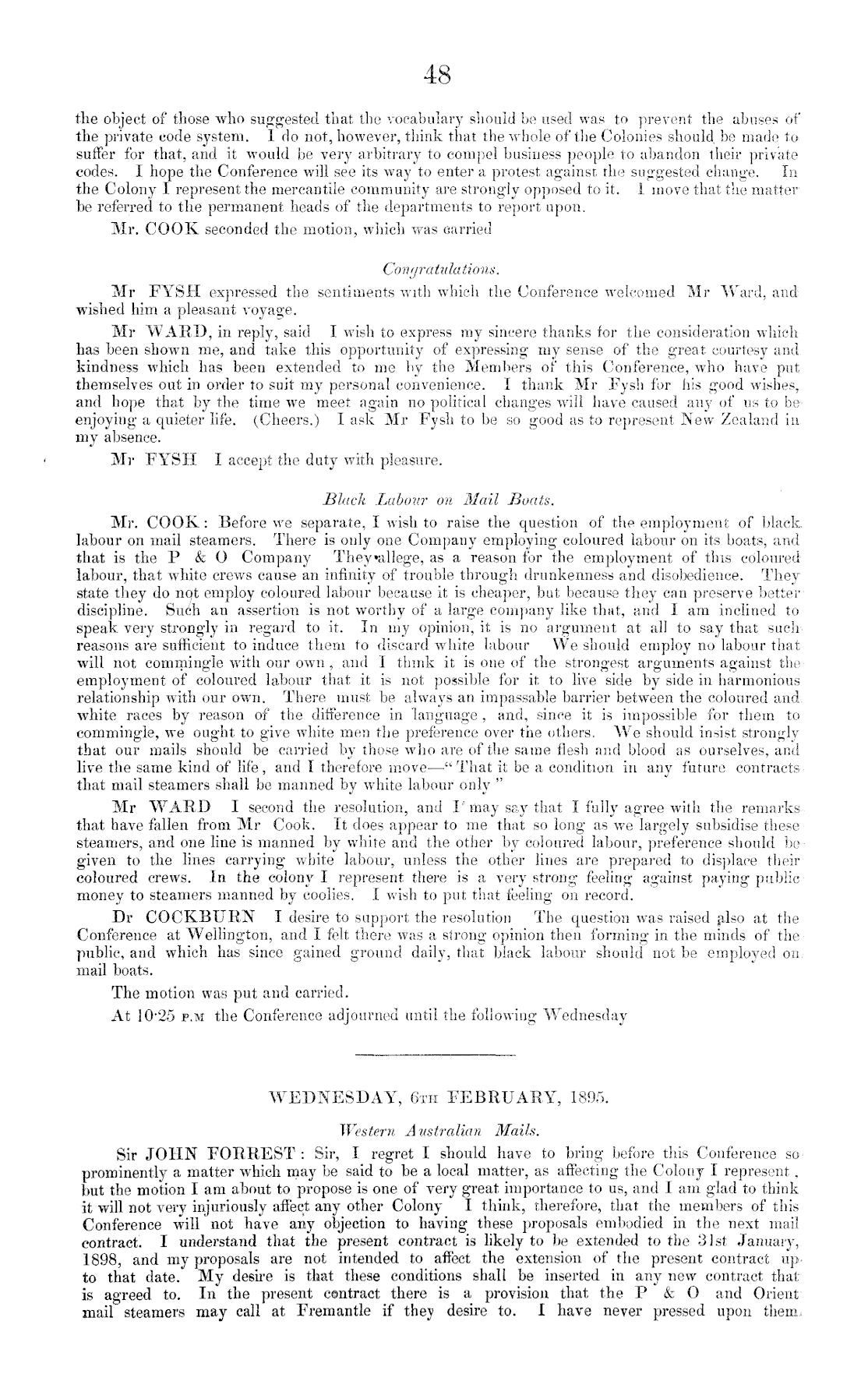 48

the object of those who suggested that the vocabulary should be used was to prevent the abuses of the private code system. I do not, however, think that the whole of the Colonies should be made to suffer for that, and it would be very arbitrary to compel business people to abandon their private codes. I hope the Conference will see its way to enter a protest against the suggested change. In the Colony I represent the mercantile community are strongly opposed to it. I move that the matter be referred to the permanent heads of the departments to report upon.

Mr. COOK seconded the motion, which was carried

Congratulations.

Mr FYSH expressed the sentiments with which the Conference welcomed Mr Ward, and wished him a pleasant voyage.

Mr WARD, in reply, said I wish to express my sincere thanks for the consideration which has been shown me, and take this opportunity of expressing my sense of the great courtesy and kindness which has been extended to me by the Members of this Conference, who have put themselves out in order to suit my personal convenience. I thank Mr Fysh for his good wishes, and hope that by the time we meet again no political changes will have caused any of us to be enjoying a quieter life. (Cheers.) I ask Mr Fysh to be so good as to represent New Zealand in my absence.

Mr FYSH I accept the duty with pleasure.

Black Labour on Mail Boats.

Mr. COOK: Before we separate, I wish to raise the question of the employment of black labour on mail steamers. There is only one Company employing coloured labour on its boats, and that is the P & O Company They allege, as a reason for the employment of this coloured labour, that white crews cause an infinity of trouble through drunkenness and disobedience. They state they do not employ coloured labour because it is cheaper, but because they can preserve better discipline. Such an assertion is not worthy of a large company like that, and I am inclined to speak very strongly in regard to it. In my opinion, it is no argument at all to say that such reasons are sufficient to induce them to discard white labour We should employ no labour that will not commingle with our own, and I think it is one of the strongest arguments against the employment of coloured labour that it is not possible for it to live side by side in harmonious relationship with our own. There must be always an impassable barrier between the coloured and white races by reason of the difference in language, and, since it is impossible for them to commingle, we ought to give white men the preference over the others. We should insist strongly that our mails should be carried by those who are of the same flesh and blood as ourselves, and live the same kind of life, and I therefore move—"That it be a condition in any future contracts that mail steamers shall be manned by white labour only"

Mr WARD I second the resolution, and I may say that I fully agree with the remarks that have fallen from Mr Cook. It does appear to me that so long as we largely subsidise these steamers, and one line is manned by white and the other by coloured labour, preference should be given to the lines carrying white labour, unless the other lines are prepared to displace their coloured crews. In the colony I represent there is a very strong feeling against paying public money to steamers manned by coolies. I wish to put that feeling on record.

Dr COCKBURN I desire to support the resolution The question was raised also at the Conference at Wellington, and I felt there was a strong opinion then forming in the minds of the public, and which has since gained ground daily, that black labour should not be employed on mail boats.

The motion was put and carried.

At 10·25 P.M the Conference adjourned until the following Wednesday

WEDNESDAY, 6TH FEBRUARY, 1895.

Western Australian Mails.

Sir JOHN FORREST: Sir, I regret I should have to bring before this Conference so prominently a matter which may be said to be a local matter, as affecting the Colony I represent, but the motion I am about to propose is one of very great importance to us, and I am glad to think it will not very injuriously affect any other Colony I think, therefore, that the members of this Conference will not have any objection to having these proposals embodied in the next mail contract. I understand that the present contract is likely to be extended to the 31st January, 1898, and my proposals are not intended to affect the extension of the present contract up to that date. My desire is that these conditions shall be inserted in any new contract that is agreed to. In the present contract there is a provision that the P & O and Orient mail steamers may call at Fremantle if they desire to. I have never pressed upon them